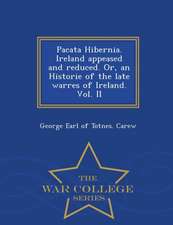 Pacata Hibernia. Ireland appeased and reduced. Or, an Historie of the late warres of Ireland. Vol. II

George Earl of Totnes. Carew

THE
WAR COLLEGE
SERIES